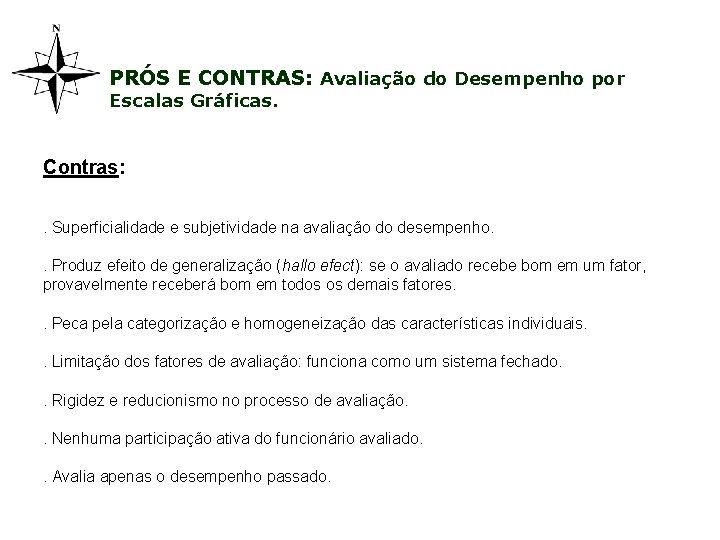 N

PRÓS E CONTRAS: Avaliação do Desempenho por Escalas Gráficas.

Contras:

. Superficialidade e subjetividade na avaliação do desempenho.

. Produz efeito de generalização (hallo efect): se o avaliado recebe bom em um fator, provavelmente receberá bom em todos os demais fatores.

. Peca pela categorização e homogeneização das características individuais.

. Limitação dos fatores de avaliação: funciona como um sistema fechado.

. Rigidez e reducionismo no processo de avaliação.

. Nenhuma participação ativa do funcionário avaliado.

. Avalia apenas o desempenho passado.